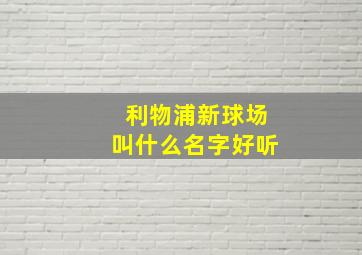 利物浦新球场
叫什么名字好听